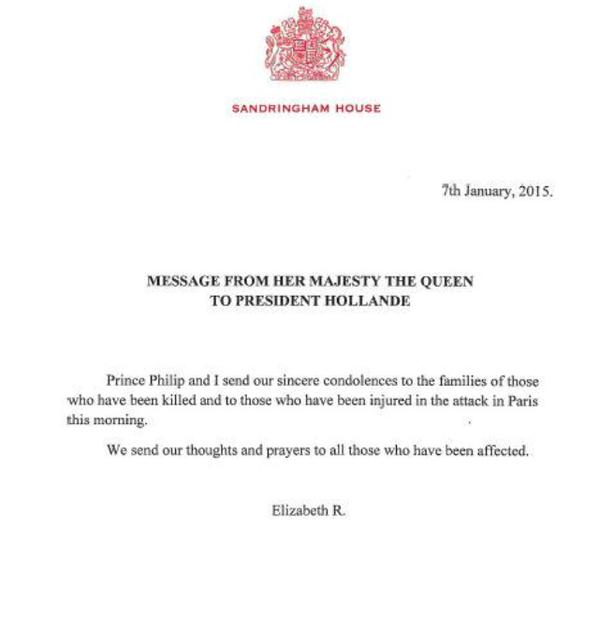 SANDRINGHAM HOUSE

7th January, 2015.

MESSAGE FROM HER MAJESTY THE QUEEN
TO PRESIDENT HOLLANDE

Prince Philip and I send our sincere condolences to the families of those who have been killed and to those who have been injured in the attack in Paris this morning.

We send our thoughts and prayers to all those who have been affected.

Elizabeth R.